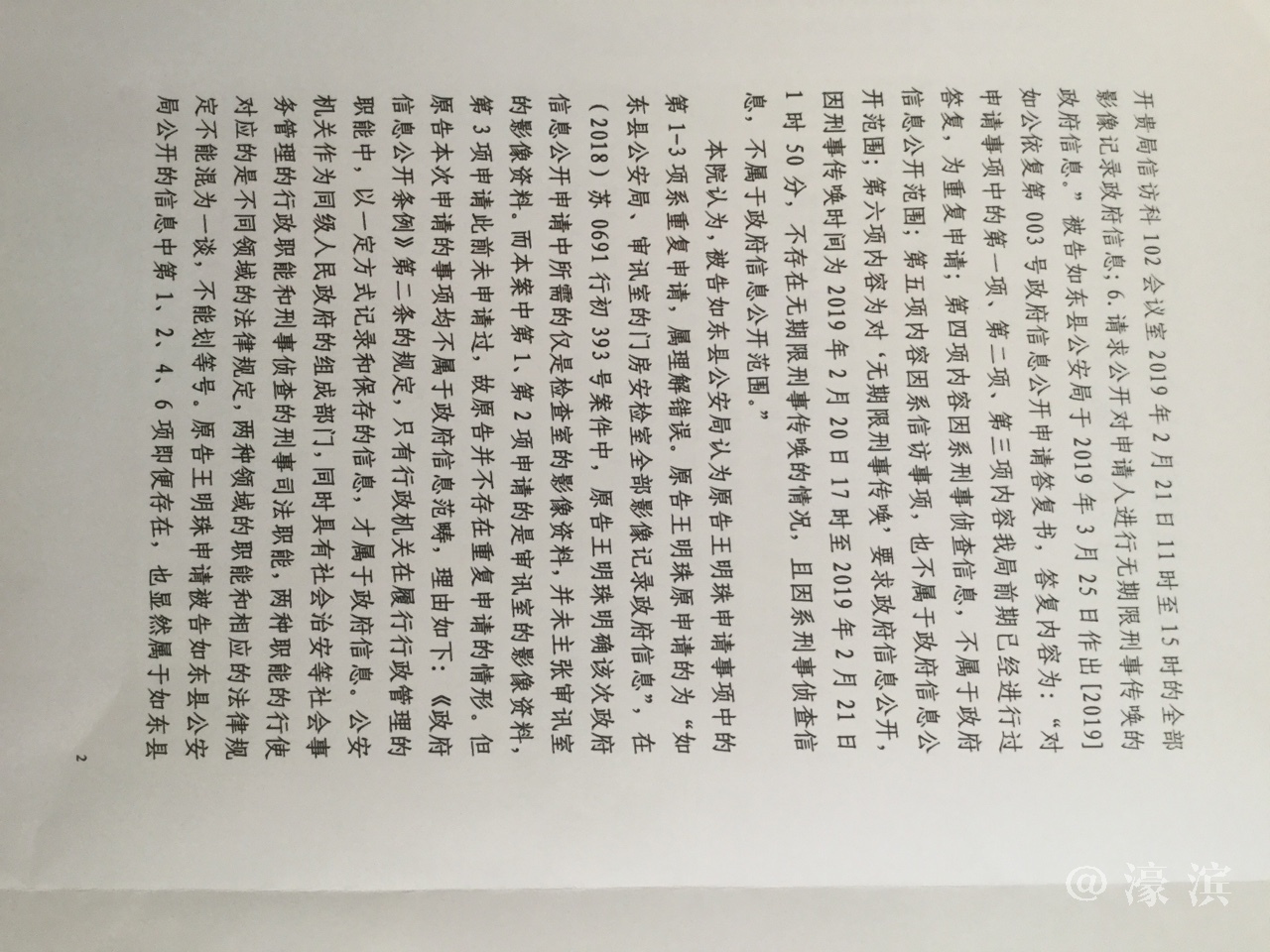 开贵局信访科102会议室2019年2月21日11时至15时的全部影像记录政府信息；6.请求公开对申请人进行无期限刑事传唤的政府信息。”被告如东县公安局于2019年3月25日作出[2019]如公依复第003号政府信息公开申请答复书，答复内容为：“对申请事项中的第一项、第二项、第三项内容我局前期已经进行过答复，为重复申请；第四项内容因系刑事侦查信息，不属于政府信息公开范围；第五项内容因系信访事项，也不属于政府信息公开范围；第六项内容为对‘无期限刑事传唤’要求政府信息公开，因刑事传唤时间为2019年2月20日17时至2019年2月21日1时50分，不存在无期限刑事传唤的情况，且因系刑事侦查信息，不属于政府信息公开范围。”

本院认为，被告如东县公安局认为原告王明珠申请事项中的第1-3项系重复申请，属理解错误。原告王明珠原申请的为“如东县公安局、审讯室的门房安检室全部影像记录政府信息”，在（2018）苏0691行初393号案件中，原告王明珠明确该次政府信息公开申请中所需的仅是检查室的影像资料，并未主张审讯室的影像资料。而本案中第1、第2项申请的是审讯室的影像资料，第3项申请此前未申请过，故原告并不存在重复申请的情形。但原告本次申请的事项均不属于政府信息范畴，理由如下：《政府信息公开条例》第二条的规定，只有行政机关在履行行政管理的职能中，以一定方式记录和保存的信息，才属于政府信息。公安机关作为同级人民政府的组成部门，同时具有社会治安等社会事务管理的行政职能和刑事侦查的刑事司法职能，两种职能的行使对应的是不同领域的法律规定，两种领域的职能和相应的法律规定不能混为一谈，不能划等号。原告王明珠申请被告如东县公安局公开的信息中第1、2、4、6项即便存在，也显然属于如东县

2

@濠滨